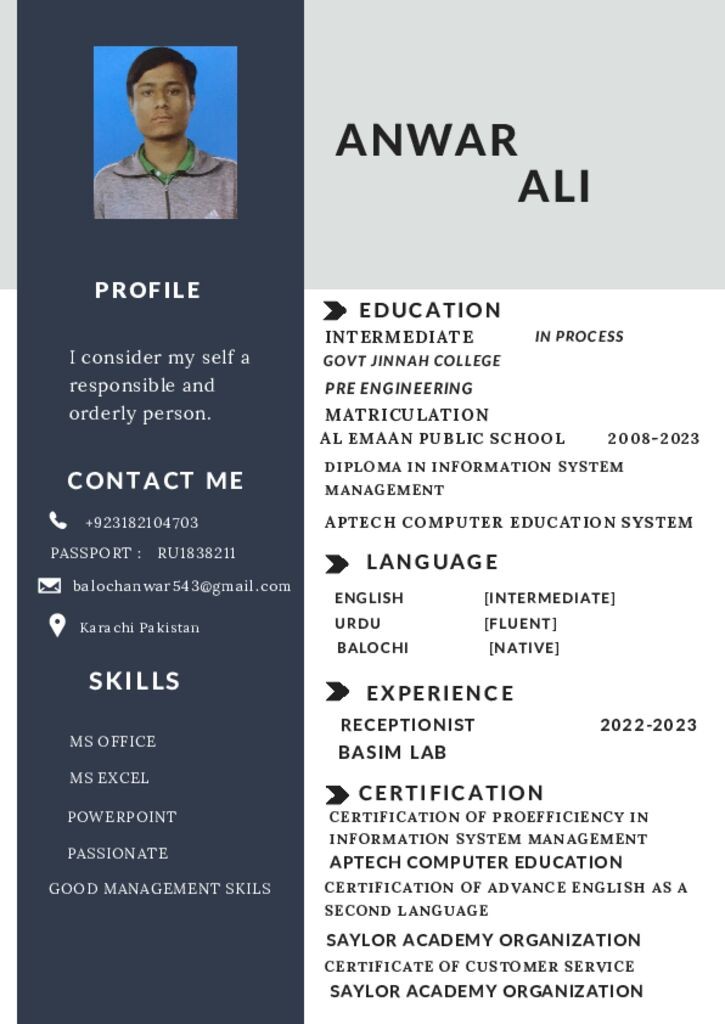 PROFILE

I consider my self a responsible and orderly person.

CONTACT ME

+923182104703

PASSPORT : RU1838211

balochanwar543@gmail.com

Karachi Pakistan

SKILLS

MS OFFICE

MS EXCEL

POWERPOINT

PASSIONATE

GOOD MANAGEMENT SKILS

ANWAR
ALI

EDUCATION

INTERMEDIATE IN PROCESS
GOVT JINNAH COLLEGE
PRE ENGINEERING
MATRICULATION
AL EMAAN PUBLIC SCHOOL 2008-2023
DIPLOMA IN INFORMATION SYSTEM MANAGEMENT
APTECH COMPUTER EDUCATION SYSTEM

LANGUAGE

ENGLISH [INTERMEDIATE]
URDU [FLUENT]
BALOCHI [NATIVE]

EXPERIENCE

RECEPTIONIST 2022-2023
BASIM LAB

CERTIFICATION

CERTIFICATION OF PROEFFICIENCY IN INFORMATION SYSTEM MANAGEMENT
APTECH COMPUTER EDUCATION
CERTIFICATION OF ADVANCE ENGLISH AS A SECOND LANGUAGE
SAYLOR ACADEMY ORGANIZATION
CERTIFICATE OF CUSTOMER SERVICE
SAYLOR ACADEMY ORGANIZATION